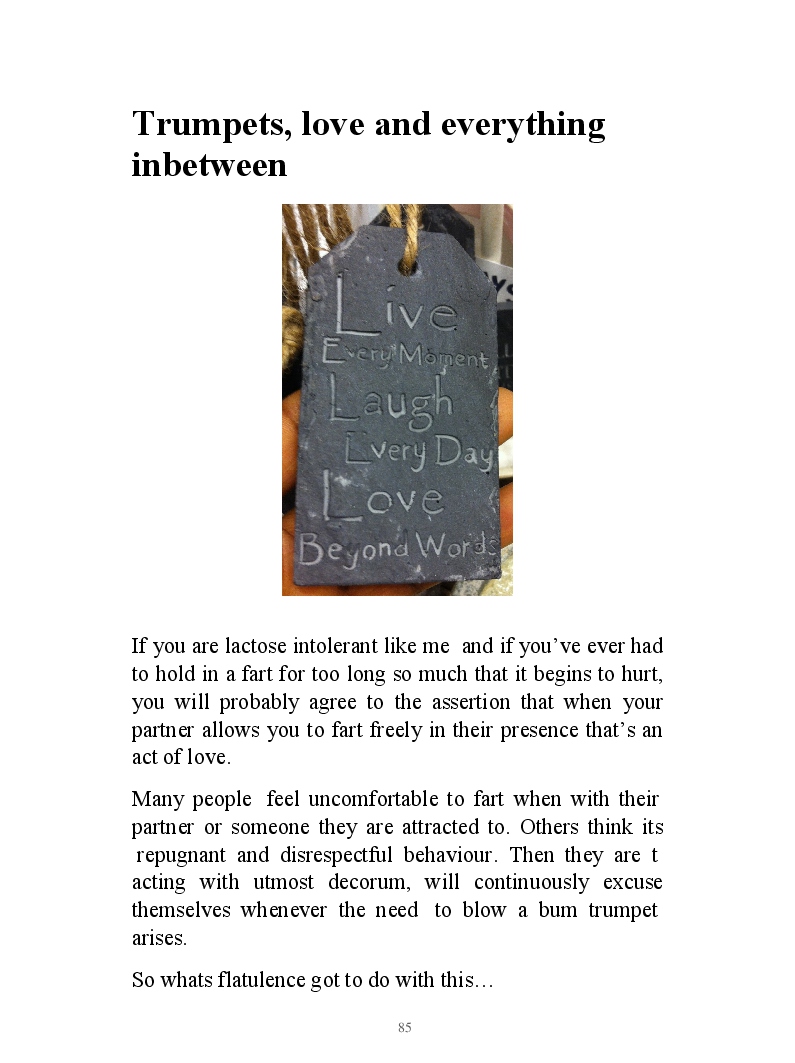 Trumpets, love and everything inbetween

Live
Every Moment
Laugh
Every Day
Love
Beyond Words

If you are lactose intolerant like me and if you've ever had to hold in a fart for too long so much that it begins to hurt, you will probably agree to the assertion that when your partner allows you to fart freely in their presence that's an act of love.

Many people feel uncomfortable to fart when with their partner or someone they are attracted to. Others think its repugnant and disrespectful behaviour. Then they are t acting with utmost decorum, will continuously excuse themselves whenever the need to blow a bum trumpet arises.

So whats flatulence got to do with this…

85